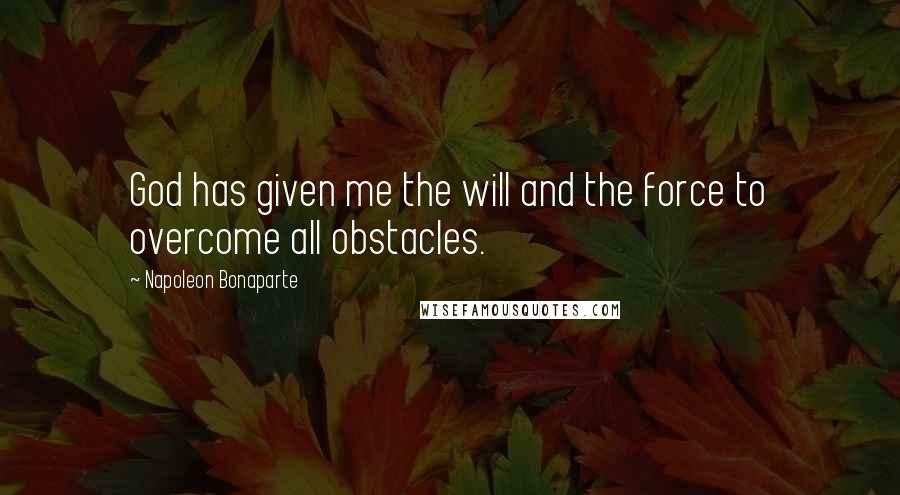 God has given me the will and the force to overcome all obstacles.

~ Napoleon Bonaparte

WISEFAMOUSQUOTES.COM